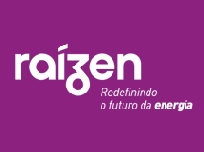 raízen

Redefinindo o futuro da energia